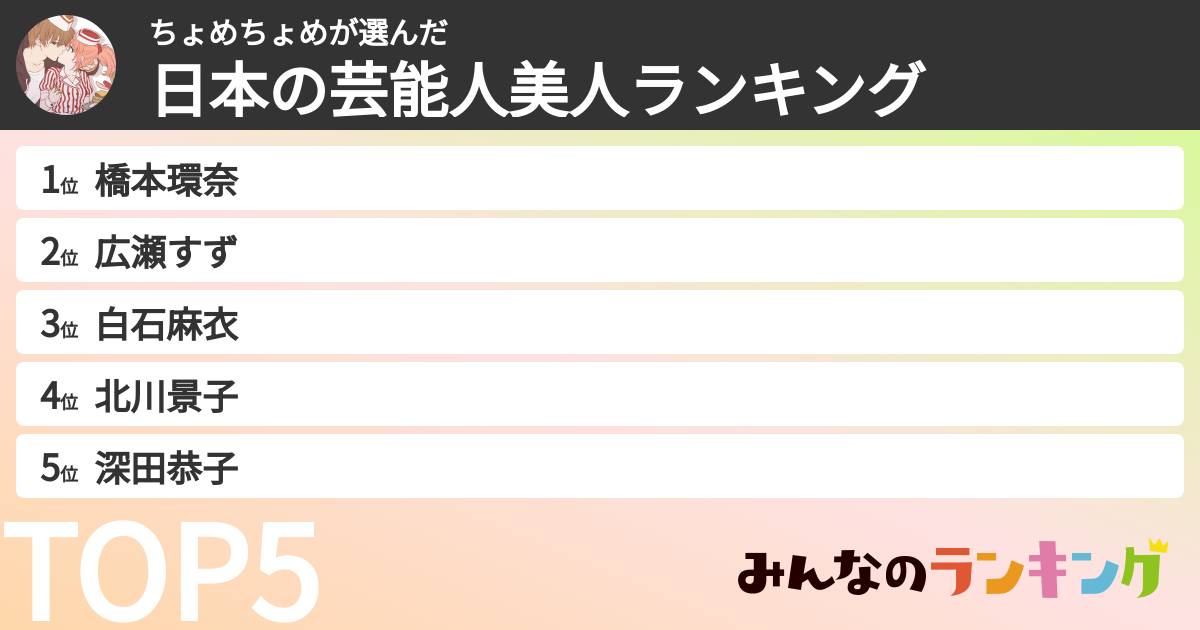 ちょめちょめが選んだ
日本の芸能人美人ランキング

1位 橋本環奈
2位 広瀬すず
3位 白石麻衣
4位 北川景子
5位 深田恭子

TOP5

みんなのランキング